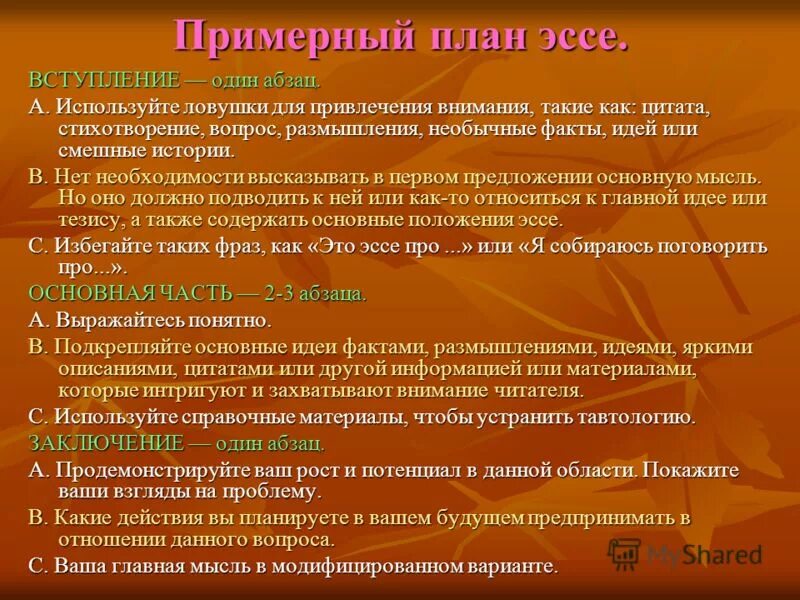 Примерный план эссе.

ВСТУПЛЕНИЕ — один абзац.

А. Используйте ловушки для привлечения внимания, такие как: цитата, стихотворение, вопрос, размышления, необычные факты, идей или смешные истории.

В. Нет необходимости высказывать в первом предложении основную мысль. Но оно должно подводить к ней или как-то относиться к главной идее или тезису, а также содержать основные положения эссе.

С. Избегайте таких фраз, как «Это эссе про ...» или «Я собираюсь поговорить про...».

ОСНОВНАЯ ЧАСТЬ — 2-3 абзаца.

А. Выражайтесь понятно.

В. Подкрепляйте основные идеи фактами, размышлениями, идеями, яркими описаниями, цитатами или другой информацией или материалами, которые интригуют и захватывают внимание читателя.

С. Используйте справочные материалы, чтобы устранить тавтологию.

ЗАКЛЮЧЕНИЕ — один абзац.

А. Продемонстрируйте ваш рост и потенциал в данной области. Покажите ваши взгляды на проблему.

В. Какие действия вы планируете в вашем будущем предпринимать в отношении данного вопроса.

С. Ваша главная мысль в модифицированном варианте.

MyShared